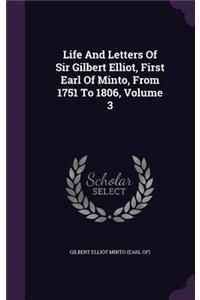 Life And Letters Of Sir Gilbert Elliot, First Earl Of Minto, From 1751 To 1806, Volume 3

Scholar SELECT

GILBERT ELLIOT MINTO (EARL OF)